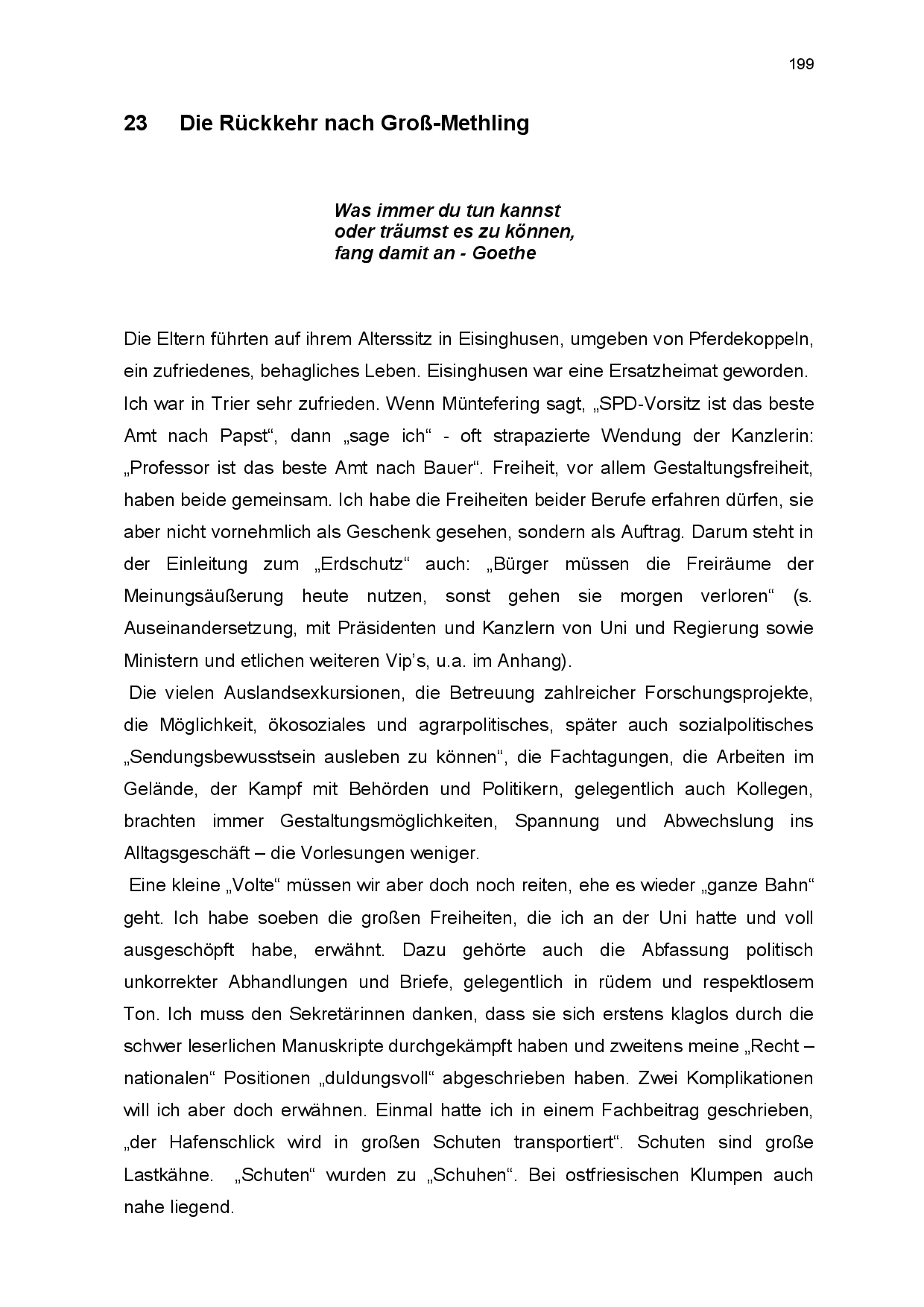 199

23 Die Rückkehr nach Groß-Methling

Was immer du tun kannst
oder träumst es zu können,
fang damit an - Goethe

Die Eltern führten auf ihrem Alterssitz in Eisinghusen, umgeben von Pferdekoppeln, ein zufriedenes, behagliches Leben. Eisinghusen war eine Ersatzheimat geworden.
Ich war in Trier sehr zufrieden. Wenn Müntefering sagt, „SPD-Vorsitz ist das beste Amt nach Papst“, dann „sage ich“ - oft strapazierte Wendung der Kanzlerin: „Professor ist das beste Amt nach Bauer“. Freiheit, vor allem Gestaltungsfreiheit, haben beide gemeinsam. Ich habe die Freiheiten beider Berufe erfahren dürfen, sie aber nicht vornehmlich als Geschenk gesehen, sondern als Auftrag. Darum steht in der Einleitung zum „Erdschutz“ auch: „Bürger müssen die Freiräume der Meinungsäußerung heute nutzen, sonst gehen sie morgen verloren“ (s. Auseinandersetzung, mit Präsidenten und Kanzlern von Uni und Regierung sowie Ministern und etlichen weiteren Vip’s, u.a. im Anhang).
Die vielen Auslandsexkursionen, die Betreuung zahlreicher Forschungsprojekte, die Möglichkeit, ökosoziales und agrarpolitisches, später auch sozialpolitisches „Sendungsbewusstsein ausleben zu können“, die Fachtagungen, die Arbeiten im Gelände, der Kampf mit Behörden und Politikern, gelegentlich auch Kollegen, brachten immer Gestaltungsmöglichkeiten, Spannung und Abwechslung ins Alltagsgeschäft – die Vorlesungen weniger.
Eine kleine „Volte“ müssen wir aber doch noch reiten, ehe es wieder „ganze Bahn“ geht. Ich habe soeben die großen Freiheiten, die ich an der Uni hatte und voll ausgeschöpft habe, erwähnt. Dazu gehörte auch die Abfassung politisch unkorrekter Abhandlungen und Briefe, gelegentlich in rüdem und respektlosem Ton. Ich muss den Sekretärinnen danken, dass sie sich erstens klaglos durch die schwer leserlichen Manuskripte durchgekämpft haben und zweitens meine „Recht – nationalen“ Positionen „duldungsvoll“ abgeschrieben haben. Zwei Komplikationen will ich aber doch erwähnen. Einmal hatte ich in einem Fachbeitrag geschrieben, „der Hafenschlick wird in großen Schuten transportiert“. Schuten sind große Lastkähne. „Schuten“ wurden zu „Schuhen“. Bei ostfriesischen Klumpen auch nahe liegend.